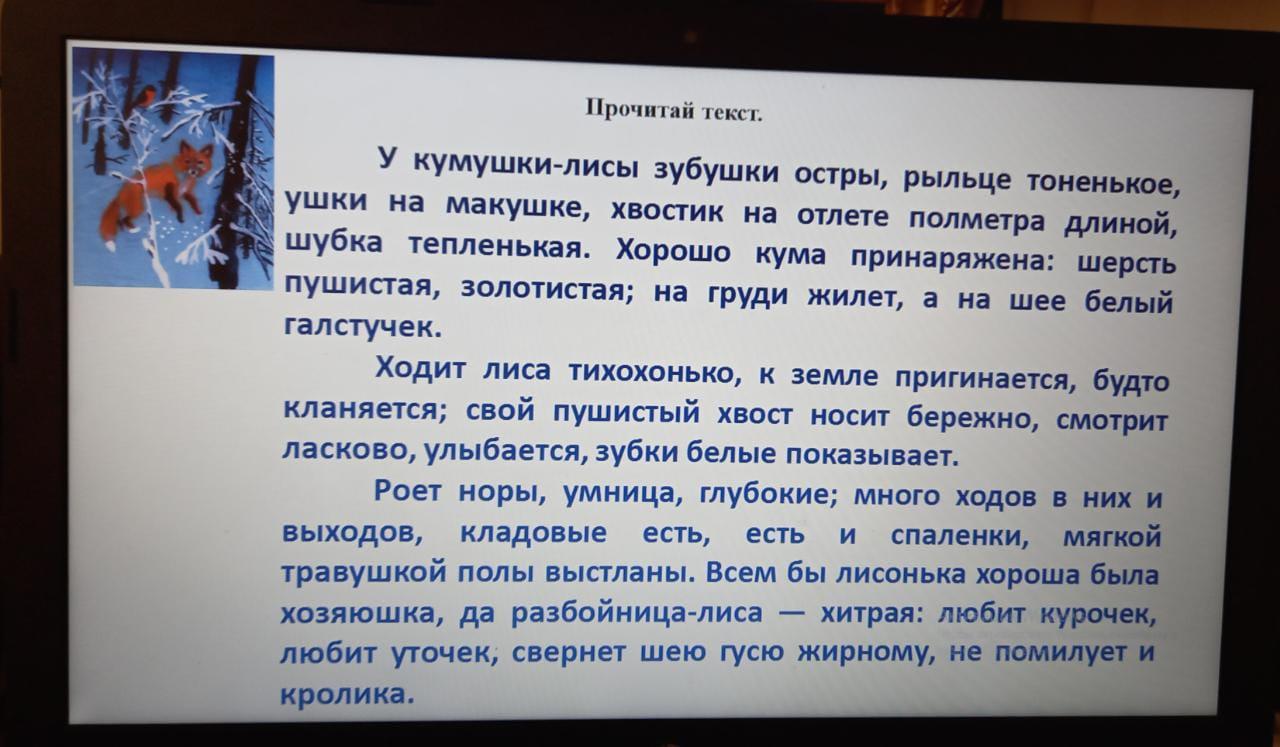 Прочитай текст.

У кумушки-лисы зубушки остры, рыльце тоненькое, ушки на макушке, хвостик на отлете полметра длиной, шубка тепленькая. Хорошо кума принаряжена: шерсть пушистая, золотистая; на груди жилет, а на шее белый галстучек.

Ходит лиса тихохонько, к земле пригинается, будто кланяется; свой пушистый хвост носит бережно, смотрит ласково, улыбается, зубки белые показывает.

Роет норы, умница, глубокие; много ходов в них и выходов, кладовые есть, есть и спаленки, мягкой травушкой полы выстланы. Всем бы лисонька хороша была хозяюшка, да разбойница-лиса — хитрая: любит курочек, любит уточек, свернет шею гусю жирному, не помилует и кролика.